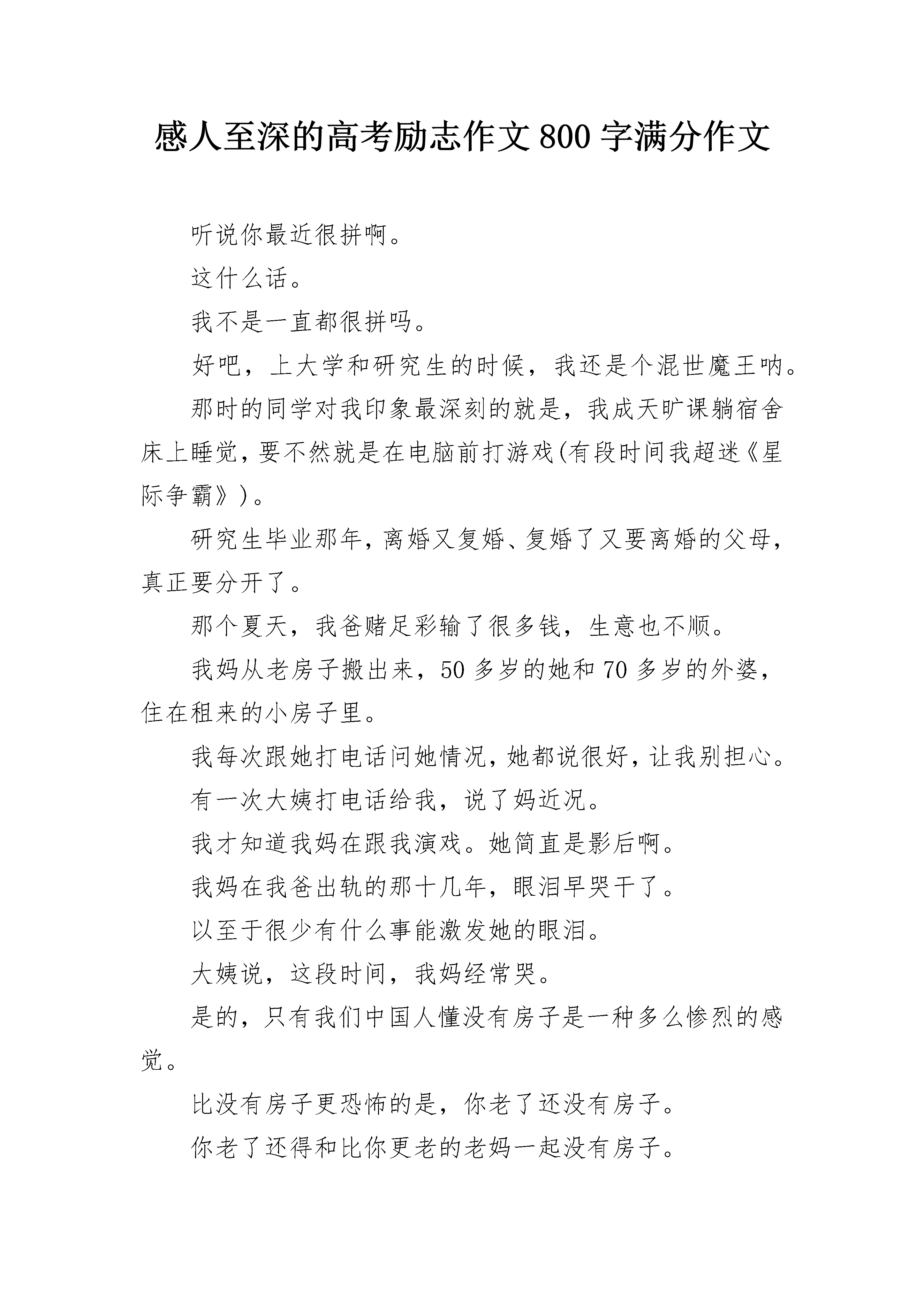 感人至深的高考励志作文800字满分作文

听说你最近很拼啊。

这什么话。

我不是一直都很拼吗。

好吧，上大学和研究生的时候，我还是个混世魔王呐。

那时的同学对我印象最深刻的就是，我成天旷课躺宿舍床上睡觉，要不然就是在电脑前打游戏(有段时间我超迷《星际争霸》)。

研究生毕业那年，离婚又复婚、复婚了又要离婚的父母，真正要分开了。

那个夏天，我爸赌足彩输了很多钱，生意也不顺。

我妈从老房子搬出来，50多岁的她和70多岁的外婆，住在租来的小房子里。

我每次跟她打电话问她情况，她都说很好，让我别担心。

有一次大姨打电话给我，说了妈近况。

我才知道我妈在跟我演戏。她简直是影后啊。

我妈在我爸出轨的那十几年，眼泪早哭干了。

以至于很少有什么事能激发她的眼泪。

大姨说，这段时间，我妈经常哭。

是的，只有我们中国人懂没有房子是一种多么惨烈的感觉。

比没有房子更恐怖的是，你老了还没有房子。

你老了还得和比你更老的老妈一起没有房子。